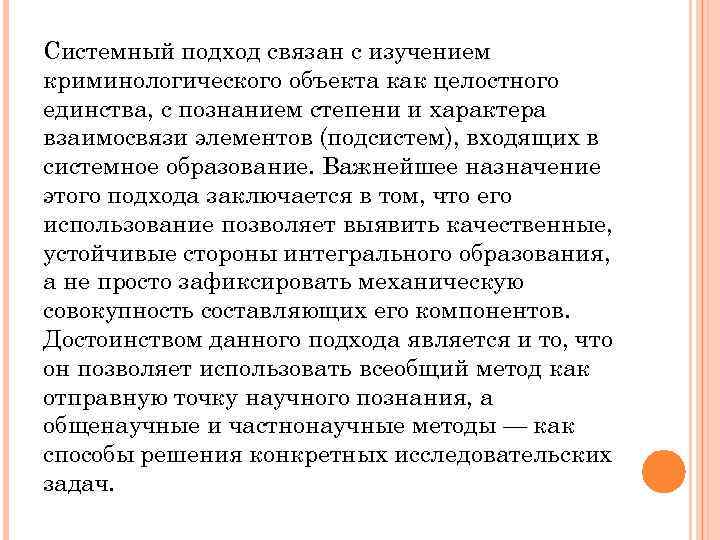 Системный подход связан с изучением криминологического объекта как целостного единства, с познанием степени и характера взаимосвязи элементов (подсистем), входящих в системное образование. Важнейшее назначение этого подхода заключается в том, что его использование позволяет выявить качественные, устойчивые стороны интегрального образования, а не просто зафиксировать механическую совокупность составляющих его компонентов. Достоинством данного подхода является и то, что он позволяет использовать всеобщий метод как отправную точку научного познания, а общенаучные и частнонаучные методы — как способы решения конкретных исследовательских задач.